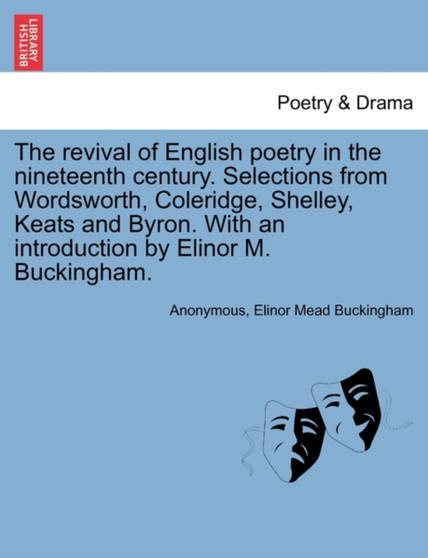 BRITISH LIBRARY

Poetry & Drama

The revival of English poetry in the nineteenth century. Selections from Wordsworth, Coleridge, Shelley, Keats and Byron. With an introduction by Elinor M. Buckingham.

Anonymous, Elinor Mead Buckingham